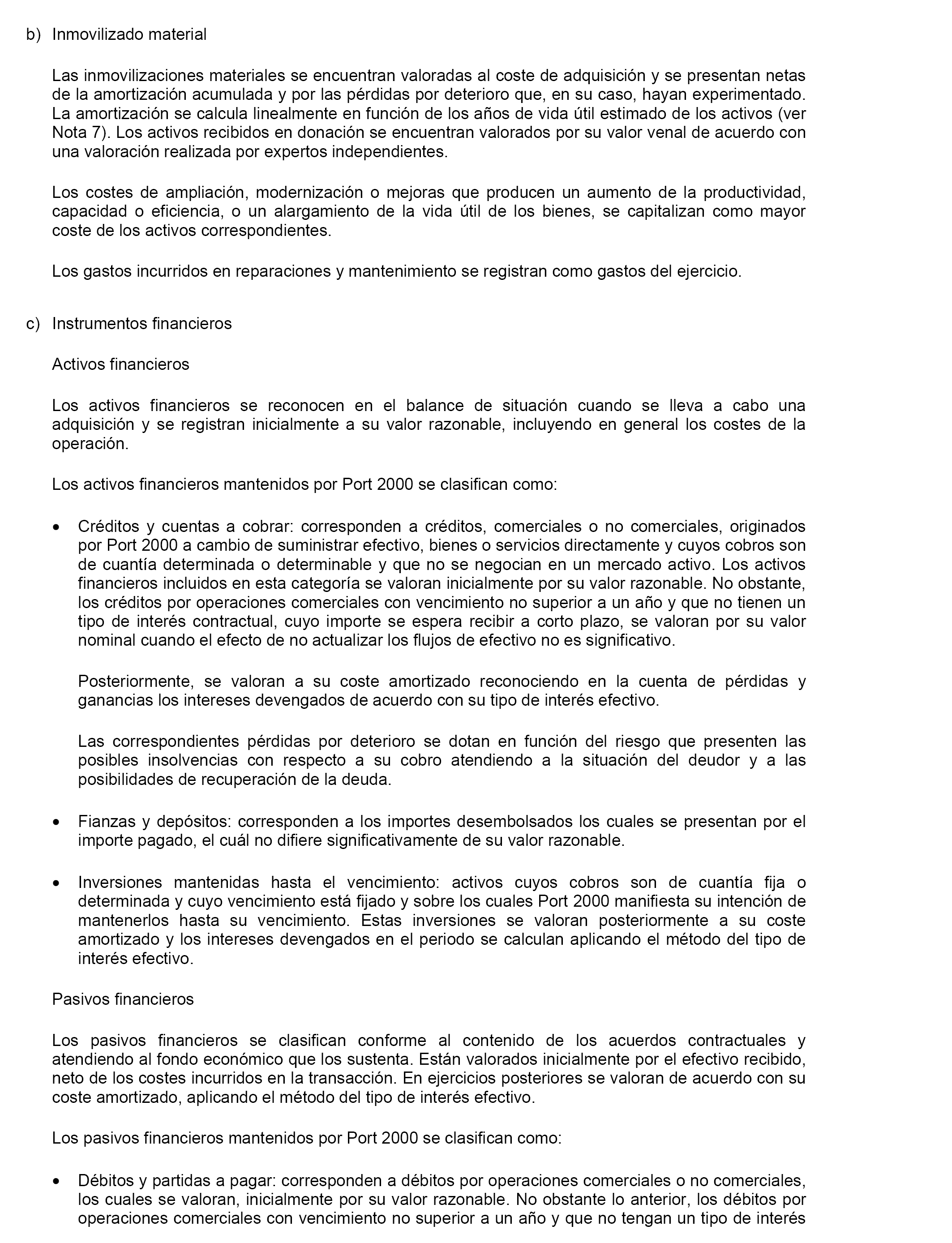 b) Inmovilizado material

Las inmovilizaciones materiales se encuentran valoradas al coste de adquisición y se presentan netas de la amortización acumulada y por las pérdidas por deterioro que, en su caso, hayan experimentado. La amortización se calcula linealmente en función de los años de vida útil estimado de los activos (ver Nota 7). Los activos recibidos en donación se encuentran valorados por su valor venal de acuerdo con una valoración realizada por expertos independientes.

Los costes de ampliación, modernización o mejoras que producen un aumento de la productividad, capacidad o eficiencia, o un alargamiento de la vida útil de los bienes, se capitalizan como mayor coste de los activos correspondientes.

Los gastos incurridos en reparaciones y mantenimiento se registran como gastos del ejercicio.

c) Instrumentos financieros

Activos financieros

Los activos financieros se reconocen en el balance de situación cuando se lleva a cabo una adquisición y se registran inicialmente a su valor razonable, incluyendo en general los costes de la operación.

Los activos financieros mantenidos por Port 2000 se clasifican como:

• Créditos y cuentas a cobrar: corresponden a créditos, comerciales o no comerciales, originados por Port 2000 a cambio de suministrar efectivo, bienes o servicios directamente y cuyos cobros son de cuantía determinada o determinable y que no se negocian en un mercado activo. Los activos financieros incluidos en esta categoría se valoran inicialmente por su valor razonable. No obstante, los créditos por operaciones comerciales con vencimiento no superior a un año y que no tienen un tipo de interés contractual, cuyo importe se espera recibir a corto plazo, se valoran por su valor nominal cuando el efecto de no actualizar los flujos de efectivo no es significativo.

Posteriormente, se valoran a su coste amortizado reconociendo en la cuenta de pérdidas y ganancias los intereses devengados de acuerdo con su tipo de interés efectivo.

Las correspondientes pérdidas por deterioro se dotan en función del riesgo que presenten las posibles insolvencias con respecto a su cobro atendiendo a la situación del deudor y a las posibilidades de recuperación de la deuda.

• Fianzas y depósitos: corresponden a los importes desembolsados los cuales se presentan por el importe pagado, el cuál no difiere significativamente de su valor razonable.

• Inversiones mantenidas hasta el vencimiento: activos cuyos cobros son de cuantía fija o determinada y cuyo vencimiento está fijado y sobre los cuales Port 2000 manifiesta su intención de mantenerlos hasta su vencimiento. Estas inversiones se valoran posteriormente a su coste amortizado y los intereses devengados en el periodo se calculan aplicando el método del tipo de interés efectivo.

Pasivos financieros

Los pasivos financieros se clasifican conforme al contenido de los acuerdos contractuales y atendiendo al fondo económico que los sustenta. Están valorados inicialmente por el efectivo recibido, neto de los costes incurridos en la transacción. En ejercicios posteriores se valoran de acuerdo con su coste amortizado, aplicando el método del tipo de interés efectivo.

Los pasivos financieros mantenidos por Port 2000 se clasifican como:

• Débitos y partidas a pagar: corresponden a débitos por operaciones comerciales o no comerciales, los cuales se valoran, inicialmente por su valor razonable. No obstante lo anterior, los débitos por operaciones comerciales con vencimiento no superior a un año y que no tengan un tipo de interés